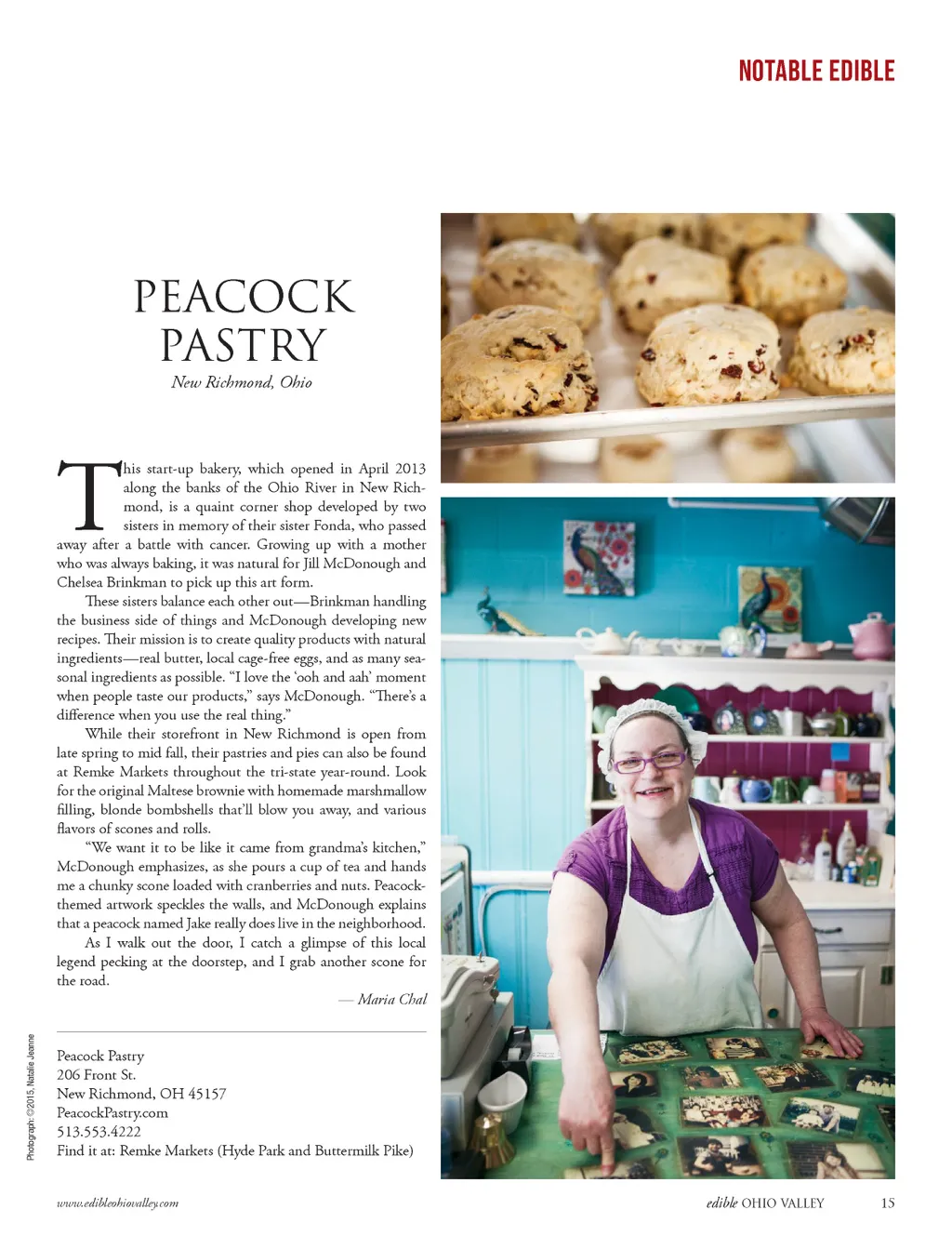 NOTABLE EDIBLE

PEACOCK PASTRY

New Richmond, Ohio

This start-up bakery, which opened in April 2013 along the banks of the Ohio River in New Richmond, is a quaint corner shop developed by two sisters in memory of their sister Fonda, who passed away after a battle with cancer. Growing up with a mother who was always baking, it was natural for Jill McDonough and Chelsea Brinkman to pick up this art form.

These sisters balance each other out—Brinkman handling the business side of things and McDonough developing new recipes. Their mission is to create quality products with natural ingredients—real butter, local cage-free eggs, and as many seasonal ingredients as possible. "I love the 'ooh and aah' moment when people taste our products," says McDonough. "There's a difference when you use the real thing."

While their storefront in New Richmond is open from late spring to mid fall, their pastries and pies can also be found at Remke Markets throughout the tri-state year-round. Look for the original Maltese brownie with homemade marshmallow filling, blonde bombshells that'll blow you away, and various flavors of scones and rolls.

"We want it to be like it came from grandma's kitchen," McDonough emphasizes, as she pours a cup of tea and hands me a chunky scone loaded with cranberries and nuts. Peacock-themed artwork speckles the walls, and McDonough explains that a peacock named Jake really does live in the neighborhood.

As I walk out the door, I catch a glimpse of this local legend pecking at the doorstep, and I grab another scone for the road.

— Maria Chal

Peacock Pastry
206 Front St.
New Richmond, OH 45157
PeacockPastry.com
513.553.4222
Find it at: Remke Markets (Hyde Park and Buttermilk Pike)

Photograph: ©2015, Natalie Jeanne

www.edibleohiovalley.com

edible OHIO VALLEY 15